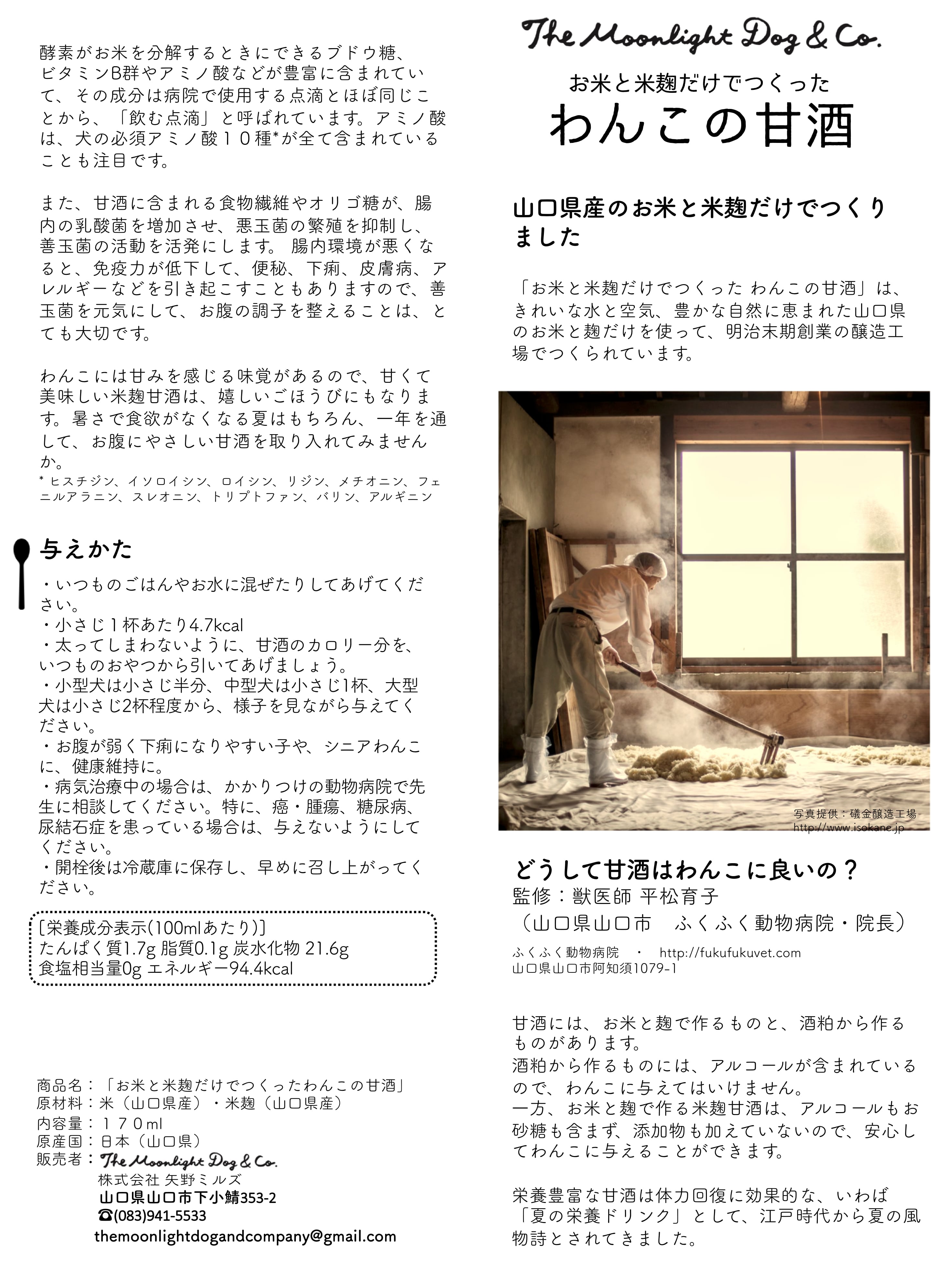 酵素がお米を分解するときにできるブドウ糖、ビタミンB群やアミノ酸などが豊富に含まれていて、その成分は病院で使用する点滴とほぼ同じことから、「飲む点滴」と呼ばれています。アミノ酸は、犬の必須アミノ酸１０種*が全て含まれていることも注目です。

また、甘酒に含まれる食物繊維やオリゴ糖が、腸内の乳酸菌を増加させ、悪玉菌の繁殖を抑制し、善玉菌の活動を活発にします。 腸内環境が悪くなると、免疫力が低下して、便秘、下痢、皮膚病、アレルギーなどを引き起こすこともありますので、善玉菌を元気にして、お腹の調子を整えることは、とても大切です。

わんこには甘みを感じる味覚があるので、甘くて美味しい米麹甘酒は、嬉しいごほうびにもなります。暑さで食欲がなくなる夏はもちろん、一年を通して、お腹にやさしい甘酒を取り入れてみませんか。
* ヒスチジン、イソロイシン、ロイシン、リジン、メチオニン、フェニルアラニン、スレオニン、トリプトファン、バリン、アルギニン

与えかた

・いつものごはんやお水に混ぜたりしてあげてください。
・小さじ１杯あたり4.7kcal
・太ってしまわないように、甘酒のカロリー分を、いつものおやつから引いてあげましょう。
・小型犬は小さじ半分、中型犬は小さじ1杯、大型犬は小さじ2杯程度から、様子を見ながら与えてください。
・お腹が弱く下痢になりやすい子や、シニアわんこに、健康維持に。
・病気治療中の場合は、かかりつけの動物病院で先生に相談してください。特に、癌・腫瘍、糖尿病、尿結石症を患っている場合は、与えないようにしてください。
・開栓後は冷蔵庫に保存し、早めに召し上がってください。

［栄養成分表示(100mlあたり)］
たんぱく質1.7g 脂質0.1g 炭水化物 21.6g
食塩相当量0g エネルギー94.4kcal

商品名：「お米と米麹だけでつくったわんこの甘酒」
原材料：米（山口県産）・米麹（山口県産）
内容量：１７０ml
原産国：日本（山口県）
販売者：The Moonlight Dog & Co.
株式会社 矢野ミルズ
山口県山口市下小鯖353-2
☎(083)941-5533
themoonlightdogandcompany@gmail.com

The Moonlight Dog & Co.

お米と米麹だけでつくった
わんこの甘酒

山口県産のお米と米麹だけでつくりました

「お米と米麹だけでつくった わんこの甘酒」は、きれいな水と空気、豊かな自然に恵まれた山口県のお米と麹だけを使って、明治末期創業の醸造工場でつくられています。

写真提供：礒金醸造工場
http://www.isokane.jp

どうして甘酒はわんこに良いの？
監修：獣医師 平松育子
（山口県山口市　ふくふく動物病院・院長）
ふくふく動物病院　・　http://fukufukuvet.com
山口県山口市阿知須1079-1

甘酒には、お米と麹で作るものと、酒粕から作るものがあります。
酒粕から作るものには、アルコールが含まれているので、わんこに与えてはいけません。
一方、お米と麹で作る米麹甘酒は、アルコールもお砂糖も含まず、添加物も加えていないので、安心してわんこに与えることができます。

栄養豊富な甘酒は体力回復に効果的な、いわば「夏の栄養ドリンク」として、江戸時代から夏の風物詩とされてきました。